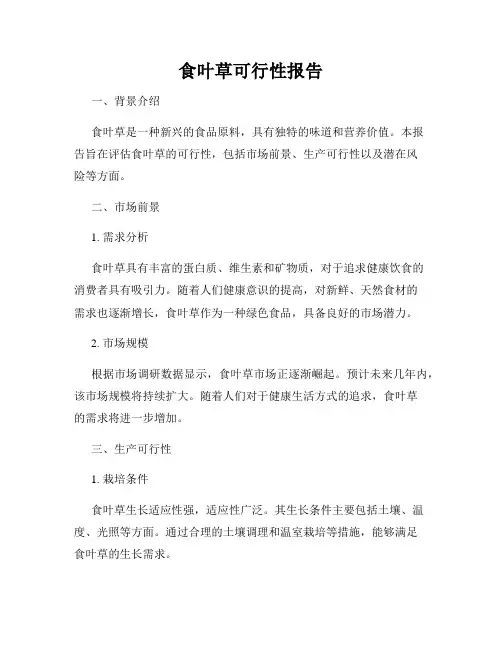 食叶草可行性报告

一、背景介绍

食叶草是一种新兴的食品原料，具有独特的味道和营养价值。本报告旨在评估食叶草的可行性，包括市场前景、生产可行性以及潜在风险等方面。

二、市场前景

1. 需求分析

食叶草具有丰富的蛋白质、维生素和矿物质，对于追求健康饮食的消费者具有吸引力。随着人们健康意识的提高，对新鲜、天然食材的需求也逐渐增长，食叶草作为一种绿色食品，具备良好的市场潜力。

2. 市场规模

根据市场调研数据显示，食叶草市场正逐渐崛起。预计未来几年内，该市场规模将持续扩大。随着人们对于健康生活方式的追求，食叶草的需求将进一步增加。

三、生产可行性

1. 栽培条件

食叶草生长适应性强，适应性广泛。其生长条件主要包括土壤、温度、光照等方面。通过合理的土壤调理和温室栽培等措施，能够满足食叶草的生长需求。